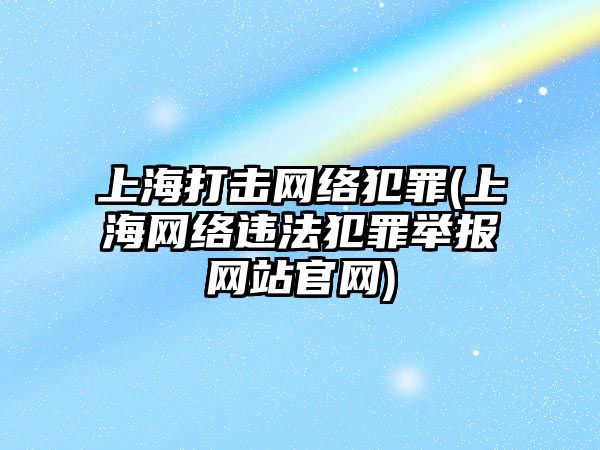 上海打击网络犯罪(上海网络违法犯罪举报网站官网)